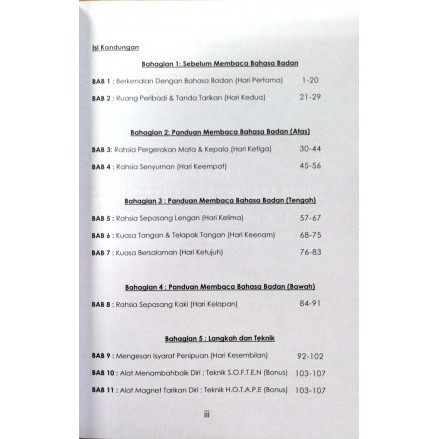 Isi Kandungan

Bahagian 1: Sebelum Membaca Bahasa Badan

BAB 1 : Berkenalan Dengan Bahasa Badan (Hari Pertama) 1-20

BAB 2 : Ruang Peribadi & Tanda Tarikan (Hari Kedua) 21-29

Bahagian 2: Panduan Membaca Bahasa Badan (Atas)

BAB 3: Rahsia Pergerakan Mata & Kepala (Hari Ketiga) 30-44

BAB 4 : Rahsia Senyuman (Hari Keempat) 45-56

Bahagian 3 : Panduan Membaca Bahasa Badan (Tengah)

BAB 5 : Rahsia Sepasang Lengan (Hari Kelima) 57-67

BAB 6 : Kuasa Tangan & Telapak Tangan (Hari Keenam) 68-75

BAB 7 : Kuasa Bersalaman (Hari Ketujuh) 76-83

Bahagian 4 : Panduan Membaca Bahasa Badan (Bawah)

BAB 8 : Rahsia Sepasang Kaki (Hari Kelapan) 84-91

Bahagian 5 : Langkah dan Teknik

BAB 9 : Mengesan Isyarat Penipuan (Hari Kesembilan) 92-102

BAB 10 : Alat Menambahbaik Diri : Teknik S.O.F.T.E.N (Bonus) 103-107

BAB 11 : Alat Magnet Tarikan Diri : Teknik H.O.T.A.P.E (Bonus) 103-107

iii